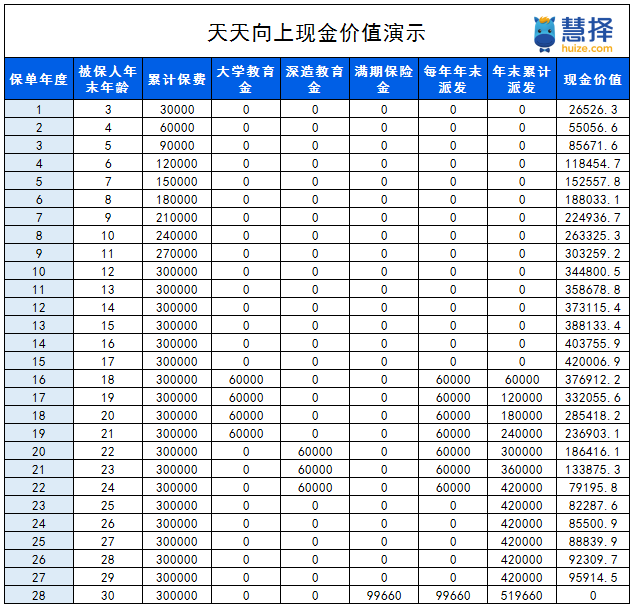 天天向上现金价值演示

慧择
huize.com

| 保单年度 | 被保人年末年龄 | 累计保费 | 大学教育金 | 深造教育金 | 满期保险金 | 每年年末派发 | 年末累计派发 | 现金价值 |
|---|---|---|---|---|---|---|---|---|
| 1 | 3 | 30000 | 0 | 0 | 0 | 0 | 0 | 26526.3 |
| 2 | 4 | 60000 | 0 | 0 | 0 | 0 | 0 | 55056.6 |
| 3 | 5 | 90000 | 0 | 0 | 0 | 0 | 0 | 85671.6 |
| 4 | 6 | 120000 | 0 | 0 | 0 | 0 | 0 | 118454.7 |
| 5 | 7 | 150000 | 0 | 0 | 0 | 0 | 0 | 152557.8 |
| 6 | 8 | 180000 | 0 | 0 | 0 | 0 | 0 | 188033.1 |
| 7 | 9 | 210000 | 0 | 0 | 0 | 0 | 0 | 224936.7 |
| 8 | 10 | 240000 | 0 | 0 | 0 | 0 | 0 | 263325.3 |
| 9 | 11 | 270000 | 0 | 0 | 0 | 0 | 0 | 303259.2 |
| 10 | 12 | 300000 | 0 | 0 | 0 | 0 | 0 | 344800.5 |
| 11 | 13 | 300000 | 0 | 0 | 0 | 0 | 0 | 358678.8 |
| 12 | 14 | 300000 | 0 | 0 | 0 | 0 | 0 | 373115.4 |
| 13 | 15 | 300000 | 0 | 0 | 0 | 0 | 0 | 388133.4 |
| 14 | 16 | 300000 | 0 | 0 | 0 | 0 | 0 | 403755.9 |
| 15 | 17 | 300000 | 0 | 0 | 0 | 0 | 0 | 420006.9 |
| 16 | 18 | 300000 | 60000 | 0 | 0 | 60000 | 60000 | 376912.2 |
| 17 | 19 | 300000 | 60000 | 0 | 0 | 60000 | 120000 | 332055.6 |
| 18 | 20 | 300000 | 60000 | 0 | 0 | 60000 | 180000 | 285418.2 |
| 19 | 21 | 300000 | 60000 | 0 | 0 | 60000 | 240000 | 236903.1 |
| 20 | 22 | 300000 | 0 | 60000 | 0 | 60000 | 300000 | 186416.1 |
| 21 | 23 | 300000 | 0 | 60000 | 0 | 60000 | 360000 | 133875.3 |
| 22 | 24 | 300000 | 0 | 60000 | 0 | 60000 | 420000 | 79195.8 |
| 23 | 25 | 300000 | 0 | 0 | 0 | 0 | 420000 | 82287.6 |
| 24 | 26 | 300000 | 0 | 0 | 0 | 0 | 420000 | 85500.9 |
| 25 | 27 | 300000 | 0 | 0 | 0 | 0 | 420000 | 88839.9 |
| 26 | 28 | 300000 | 0 | 0 | 0 | 0 | 420000 | 92309.7 |
| 27 | 29 | 300000 | 0 | 0 | 0 | 0 | 420000 | 95914.5 |
| 28 | 30 | 300000 | 0 | 0 | 99660 | 99660 | 519660 | 0 |